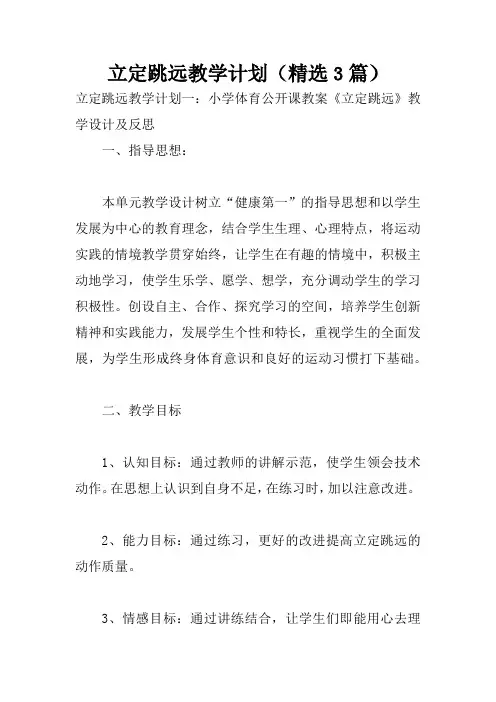 立定跳远教学计划（精选3篇）

立定跳远教学计划一：小学体育公开课教案《立定跳远》教学设计及反思

一、指导思想：

本单元教学设计树立“健康第一”的指导思想和以学生发展为中心的教育理念，结合学生生理、心理特点，将运动实践的情境教学贯穿始终，让学生在有趣的情境中，积极主动地学习，使学生乐学、愿学、想学，充分调动学生的学习积极性。创设自主、合作、探究学习的空间，培养学生创新精神和实践能力，发展学生个性和特长，重视学生的全面发展，为学生形成终身体育意识和良好的运动习惯打下基础。

二、教学目标

1、认知目标：通过教师的讲解示范，使学生领会技术动作。在思想上认识到自身不足，在练习时，加以注意改进。

2、能力目标：通过练习，更好的改进提高立定跳远的动作质量。

3、情感目标：通过讲练结合，让学生们即能用心去理